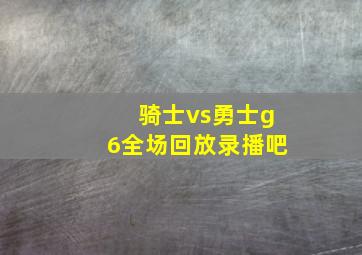 骑士vs勇士g6全场回放录播吧